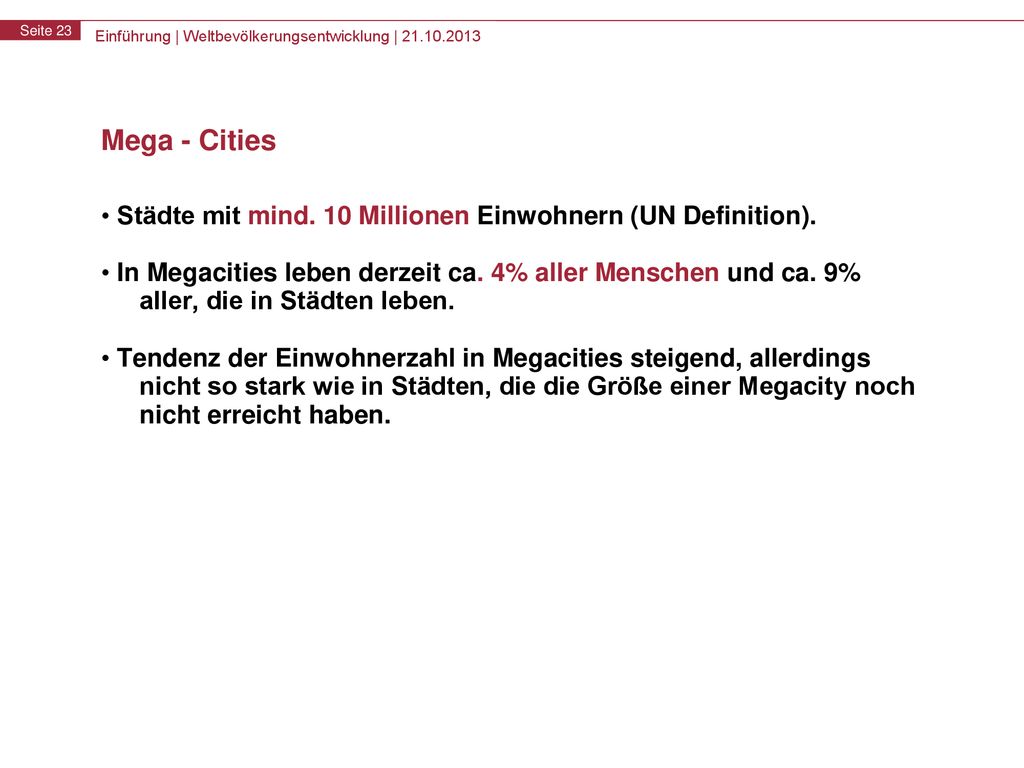 Seite 23 Einführung | Weltbevölkerungsentwicklung | 21.10.2013

Mega - Cities

• Städte mit mind. 10 Millionen Einwohnern (UN Definition).

• In Megacities leben derzeit ca. 4% aller Menschen und ca. 9% aller, die in Städten leben.

• Tendenz der Einwohnerzahl in Megacities steigend, allerdings nicht so stark wie in Städten, die die Größe einer Megacity noch nicht erreicht haben.